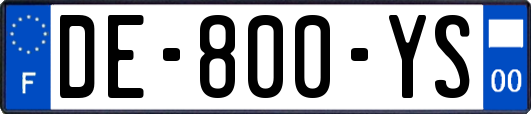 F
DE-800-YS
00